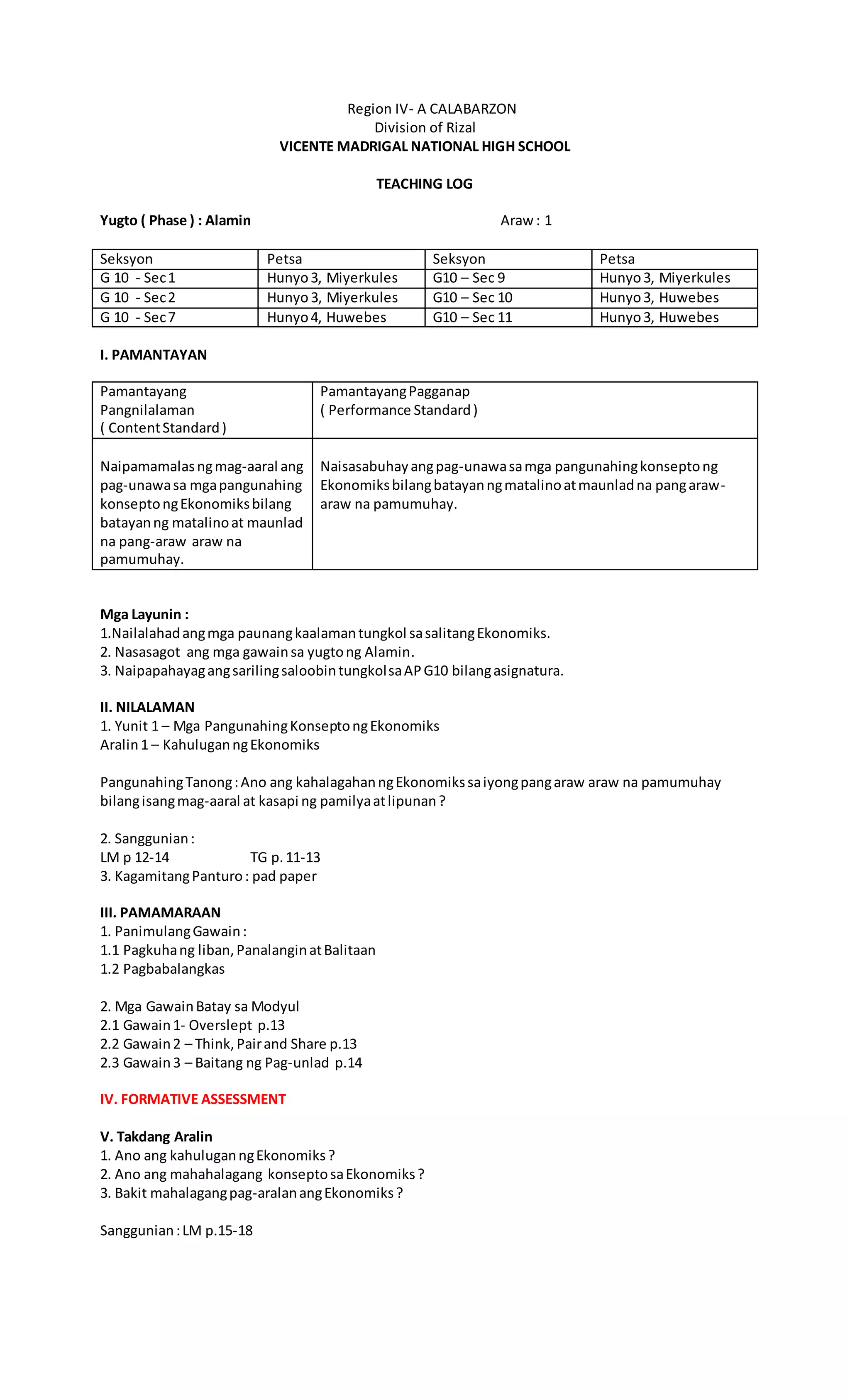 Region IV- A CALABARZON
Division of Rizal
VICENTE MADRIGAL NATIONAL HIGH SCHOOL

TEACHING LOG

Yugto ( Phase ) : Alamin

Araw : 1

| Seksyon | Petsa | Seksyon | Petsa |
|---|---|---|---|
| G 10 - Sec 1 | Hunyo 3, Miyerkules | G10 – Sec 9 | Hunyo 3, Miyerkules |
| G 10 - Sec 2 | Hunyo 3, Miyerkules | G10 – Sec 10 | Hunyo 3, Huwebes |
| G 10 - Sec 7 | Hunyo 4, Huwebes | G10 – Sec 11 | Hunyo 3, Huwebes |

I. PAMANTAYAN

| Pamantayang Pangnilalaman ( Content Standard ) | Pamantayang Pagganap ( Performance Standard ) |
|---|---|
| Naipamamalas ng mag-aaral ang pag-unawa sa mga pangunahing konsepto ng Ekonomiks bilang batayan ng matalino at maunlad na pang-araw araw na pamumuhay. | Naisasabuhay ang pag-unawa sa mga pangunahing konsepto ng Ekonomiks bilang batayan ng matalino at maunlad na pang araw-araw na pamumuhay. |

Mga Layunin :
1.Nailalahad ang mga paunang kaalaman tungkol sa salitang Ekonomiks.
2. Nasasagot ang mga gawain sa yugto ng Alamin.
3. Naipapahayag ang sariling saloobin tungkol sa AP G10 bilang asignatura.

II. NILALAMAN
1. Yunit 1 – Mga Pangunahing Konsepto ng Ekonomiks
Aralin 1 – Kahulugan ng Ekonomiks

Pangunahing Tanong : Ano ang kahalagahan ng Ekonomiks sa iyong pang araw araw na pamumuhay bilang isang mag-aaral at kasapi ng pamilya at lipunan ?

2. Sanggunian :
LM p 12-14 TG p. 11-13
3. Kagamitang Panturo : pad paper

III. PAMAMARAAN
1. Panimulang Gawain :
1.1 Pagkuha ng liban, Panalangin at Balitaan
1.2 Pagbabalangkas

2. Mga Gawain Batay sa Modyul
2.1 Gawain 1- Overslept p.13
2.2 Gawain 2 – Think, Pair and Share p.13
2.3 Gawain 3 – Baitang ng Pag-unlad p.14

IV. FORMATIVE ASSESSMENT

V. Takdang Aralin
1. Ano ang kahulugan ng Ekonomiks ?
2. Ano ang mahahalagang konsepto sa Ekonomiks ?
3. Bakit mahalagang pag-aralan ang Ekonomiks ?

Sanggunian : LM p.15-18